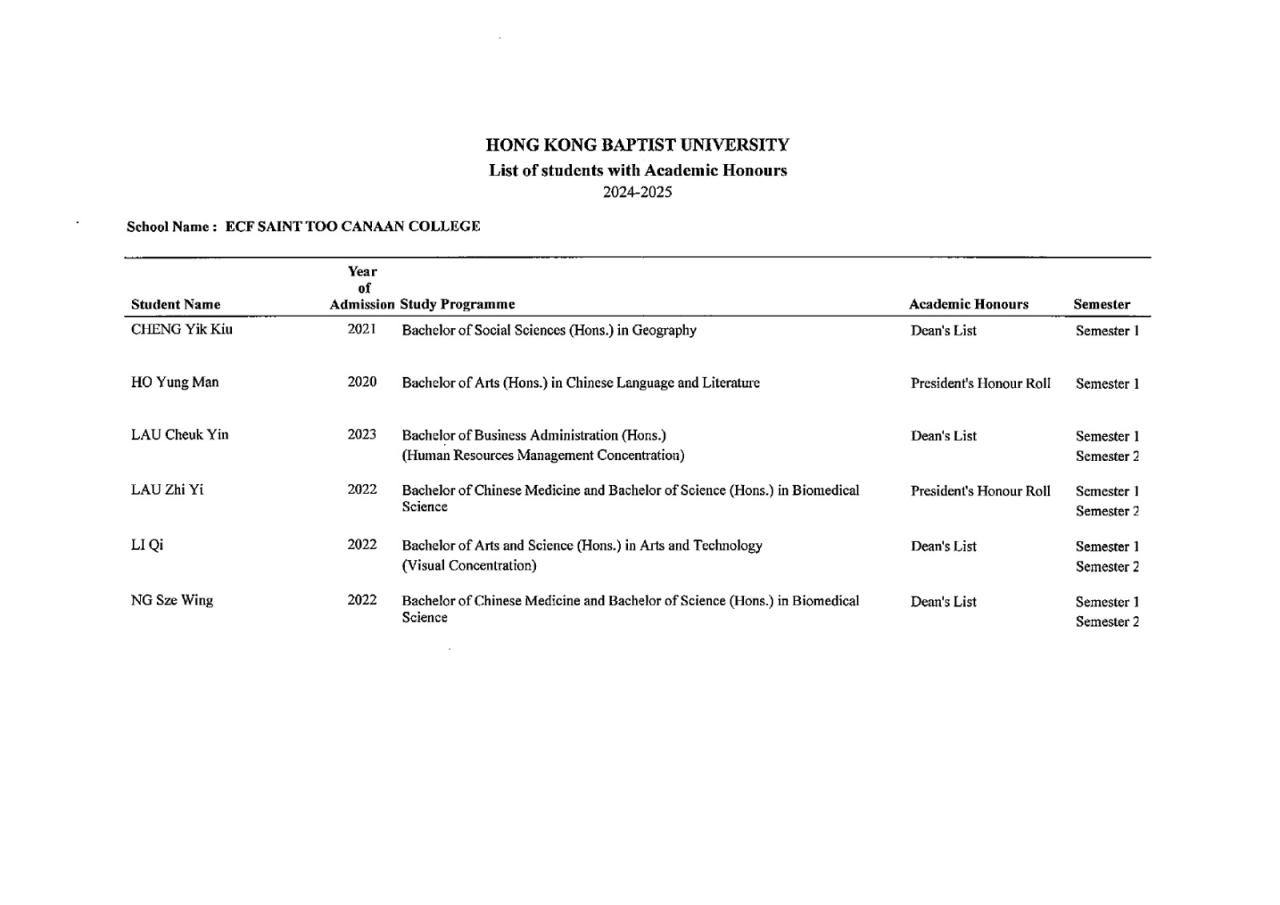 HONG KONG BAPTIST UNIVERSITY
List of students with Academic Honours
2024-2025

School Name : ECF SAINT TOO CANAAN COLLEGE

| Student Name | Year of Admission | Study Programme | Academic Honours | Semester |
|---|---|---|---|---|
| CHENG Yik Kiu | 2021 | Bachelor of Social Sciences (Hons.) in Geography | Dean's List | Semester 1 |
| HO Yung Man | 2020 | Bachelor of Arts (Hons.) in Chinese Language and Literature | President's Honour Roll | Semester 1 |
| LAU Cheuk Yin | 2023 | Bachelor of Business Administration (Hons.) (Human Resources Management Concentration) | Dean's List | Semester 1 Semester 2 |
| LAU Zhi Yi | 2022 | Bachelor of Chinese Medicine and Bachelor of Science (Hons.) in Biomedical Science | President's Honour Roll | Semester 1 Semester 2 |
| LI Qi | 2022 | Bachelor of Arts and Science (Hons.) in Arts and Technology (Visual Concentration) | Dean's List | Semester 1 Semester 2 |
| NG Sze Wing | 2022 | Bachelor of Chinese Medicine and Bachelor of Science (Hons.) in Biomedical Science | Dean's List | Semester 1 Semester 2 |